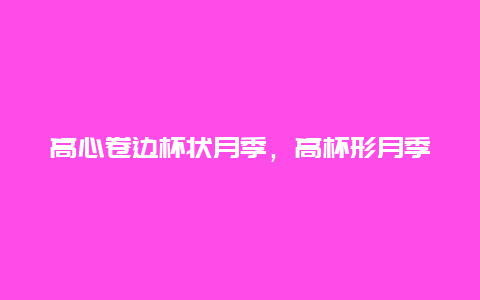 高心卷边杯状月季，高杯形月季